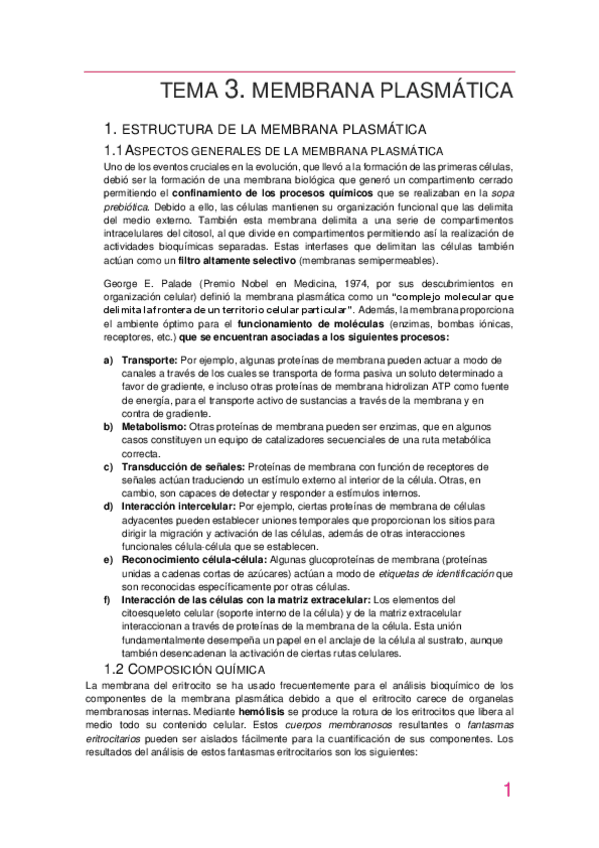 TEMA 3. MEMBRANA PLASMÁTICA

1. ESTRUCTURA DE LA MEMBRANA PLASMÁTICA

1.1 ASPECTOS GENERALES DE LA MEMBRANA PLASMÁTICA

Uno de los eventos cruciales en la evolución, que llevó a la formación de las primeras células, debió ser la formación de una membrana biológica que generó un compartimento cerrado permitiendo el confinamiento de los procesos químicos que se realizaban en la sopa prebiótica. Debido a ello, las células mantienen su organización funcional que las delimita del medio externo. También esta membrana delimita a una serie de compartimentos intracelulares del citosol, al que divide en compartimentos permitiendo así la realización de actividades bioquímicas separadas. Estas interfases que delimitan las células también actúan como un filtro altamente selectivo (membranas semipermeables).

George E. Palade (Premio Nobel en Medicina, 1974, por sus descubrimientos en organización celular) definió la membrana plasmática como un "complejo molecular que delimita la frontera de un territorio celular particular". Además, la membrana proporciona el ambiente óptimo para el funcionamiento de moléculas (enzimas, bombas iónicas, receptores, etc.) que se encuentran asociadas a los siguientes procesos:

a) Transporte: Por ejemplo, algunas proteínas de membrana pueden actuar a modo de canales a través de los cuales se transporta de forma pasiva un soluto determinado a favor de gradiente, e incluso otras proteínas de membrana hidrolizan ATP como fuente de energía, para el transporte activo de sustancias a través de la membrana y en contra de gradiente.
b) Metabolismo: Otras proteínas de membrana pueden ser enzimas, que en algunos casos constituyen un equipo de catalizadores secuenciales de una ruta metabólica correcta.
c) Transducción de señales: Proteínas de membrana con función de receptores de señales actúan traduciendo un estímulo externo al interior de la célula. Otras, en cambio, son capaces de detectar y responder a estímulos internos.
d) Interacción intercelular: Por ejemplo, ciertas proteínas de membrana de células adyacentes pueden establecer uniones temporales que proporcionan los sitios para dirigir la migración y activación de las células, además de otras interacciones funcionales célula-célula que se establecen.
e) Reconocimiento célula-célula: Algunas glucoproteínas de membrana (proteínas unidas a cadenas cortas de azúcares) actúan a modo de etiquetas de identificación que son reconocidas específicamente por otras células.
f) Interacción de las células con la matriz extracelular: Los elementos del citoesqueleto celular (soporte interno de la célula) y de la matriz extracelular interaccionan a través de proteínas de la membrana de la célula. Esta unión fundamentalmente desempeña un papel en el anclaje de la célula al sustrato, aunque también desencadenan la activación de ciertas rutas celulares.

1.2 COMPOSICIÓN QUÍMICA

La membrana del eritrocito se ha usado frecuentemente para el análisis bioquímico de los componentes de la membrana plasmática debido a que el eritrocito carece de organelas membranosas internas. Mediante hemólisis se produce la rotura de los eritrocitos que libera al medio todo su contenido celular. Estos cuerpos membranosos resultantes o fantasmas eritrocitarios pueden ser aislados fácilmente para la cuantificación de sus componentes. Los resultados del análisis de estos fantasmas eritrocitarios son los siguientes:

1